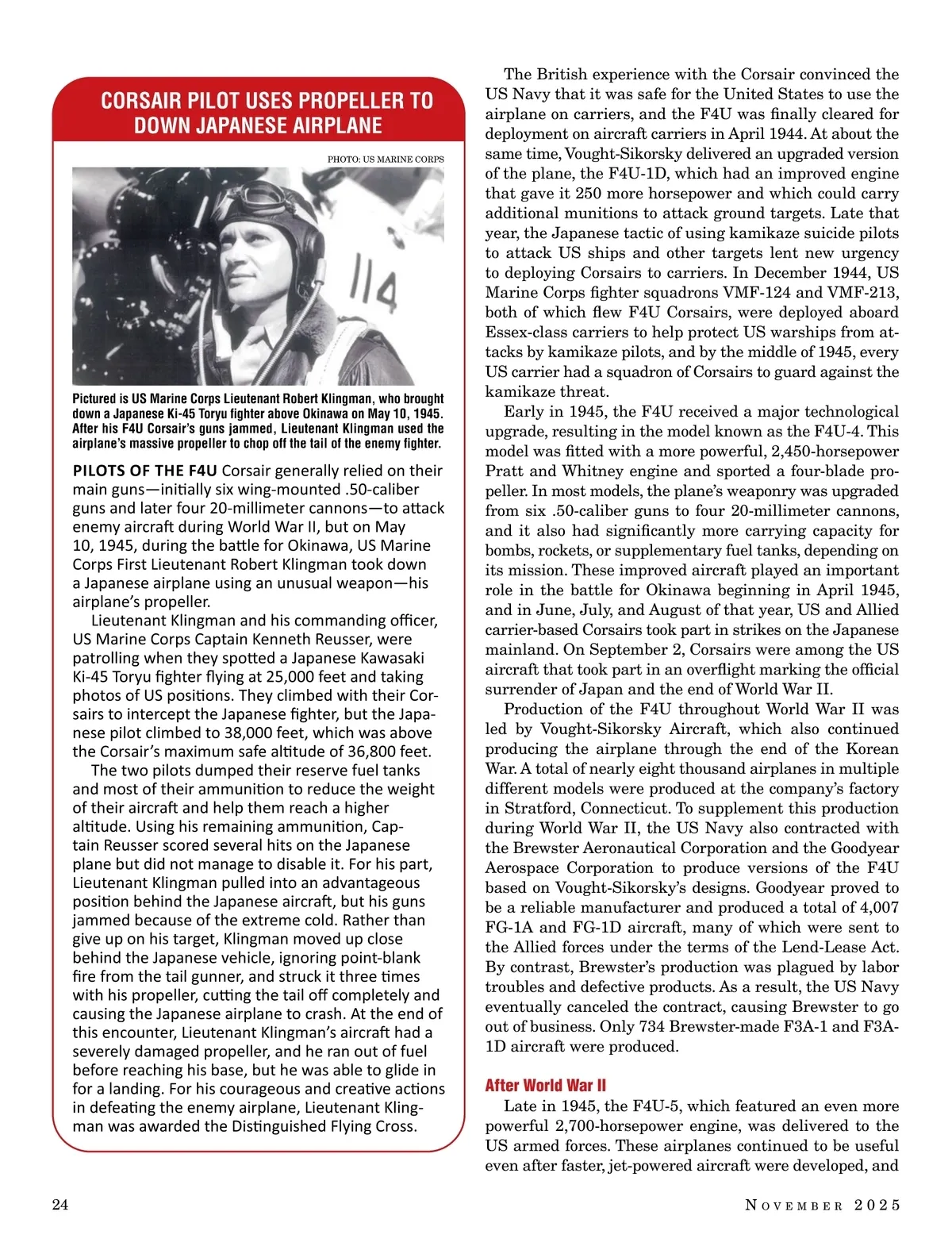 CORSAIR PILOT USES PROPELLER TO DOWN JAPANESE AIRPLANE

PHOTO: US MARINE CORPS

114

Pictured is US Marine Corps Lieutenant Robert Klingman, who brought down a Japanese Ki-45 Toryu fighter above Okinawa on May 10, 1945. After his F4U Corsair's guns jammed, Lieutenant Klingman used the airplane's massive propeller to chop off the tail of the enemy fighter.

PILOTS OF THE F4U Corsair generally relied on their main guns—initially six wing-mounted .50-caliber guns and later four 20-millimeter cannons—to attack enemy aircraft during World War II, but on May 10, 1945, during the battle for Okinawa, US Marine Corps First Lieutenant Robert Klingman took down a Japanese airplane using an unusual weapon—his airplane's propeller.

Lieutenant Klingman and his commanding officer, US Marine Corps Captain Kenneth Reusser, were patrolling when they spotted a Japanese Kawasaki Ki-45 Toryu fighter flying at 25,000 feet and taking photos of US positions. They climbed with their Corsairs to intercept the Japanese fighter, but the Japanese pilot climbed to 38,000 feet, which was above the Corsair's maximum safe altitude of 36,800 feet.

The two pilots dumped their reserve fuel tanks and most of their ammunition to reduce the weight of their aircraft and help them reach a higher altitude. Using his remaining ammunition, Captain Reusser scored several hits on the Japanese plane but did not manage to disable it. For his part, Lieutenant Klingman pulled into an advantageous position behind the Japanese aircraft, but his guns jammed because of the extreme cold. Rather than give up on his target, Klingman moved up close behind the Japanese vehicle, ignoring point-blank fire from the tail gunner, and struck it three times with his propeller, cutting the tail off completely and causing the Japanese airplane to crash. At the end of this encounter, Lieutenant Klingman's aircraft had a severely damaged propeller, and he ran out of fuel before reaching his base, but he was able to glide in for a landing. For his courageous and creative actions in defeating the enemy airplane, Lieutenant Klingman was awarded the Distinguished Flying Cross.

The British experience with the Corsair convinced the US Navy that it was safe for the United States to use the airplane on carriers, and the F4U was finally cleared for deployment on aircraft carriers in April 1944. At about the same time, Vought-Sikorsky delivered an upgraded version of the plane, the F4U-1D, which had an improved engine that gave it 250 more horsepower and which could carry additional munitions to attack ground targets. Late that year, the Japanese tactic of using kamikaze suicide pilots to attack US ships and other targets lent new urgency to deploying Corsairs to carriers. In December 1944, US Marine Corps fighter squadrons VMF-124 and VMF-213, both of which flew F4U Corsairs, were deployed aboard Essex-class carriers to help protect US warships from attacks by kamikaze pilots, and by the middle of 1945, every US carrier had a squadron of Corsairs to guard against the kamikaze threat.

Early in 1945, the F4U received a major technological upgrade, resulting in the model known as the F4U-4. This model was fitted with a more powerful, 2,450-horsepower Pratt and Whitney engine and sported a four-blade propeller. In most models, the plane's weaponry was upgraded from six .50-caliber guns to four 20-millimeter cannons, and it also had significantly more carrying capacity for bombs, rockets, or supplementary fuel tanks, depending on its mission. These improved aircraft played an important role in the battle for Okinawa beginning in April 1945, and in June, July, and August of that year, US and Allied carrier-based Corsairs took part in strikes on the Japanese mainland. On September 2, Corsairs were among the US aircraft that took part in an overflight marking the official surrender of Japan and the end of World War II.

Production of the F4U throughout World War II was led by Vought-Sikorsky Aircraft, which also continued producing the airplane through the end of the Korean War. A total of nearly eight thousand airplanes in multiple different models were produced at the company's factory in Stratford, Connecticut. To supplement this production during World War II, the US Navy also contracted with the Brewster Aeronautical Corporation and the Goodyear Aerospace Corporation to produce versions of the F4U based on Vought-Sikorsky's designs. Goodyear proved to be a reliable manufacturer and produced a total of 4,007 FG-1A and FG-1D aircraft, many of which were sent to the Allied forces under the terms of the Lend-Lease Act. By contrast, Brewster's production was plagued by labor troubles and defective products. As a result, the US Navy eventually canceled the contract, causing Brewster to go out of business. Only 734 Brewster-made F3A-1 and F3A-1D aircraft were produced.

After World War II

Late in 1945, the F4U-5, which featured an even more powerful 2,700-horsepower engine, was delivered to the US armed forces. These airplanes continued to be useful even after faster, jet-powered aircraft were developed, and

24

NOVEMBER 2025